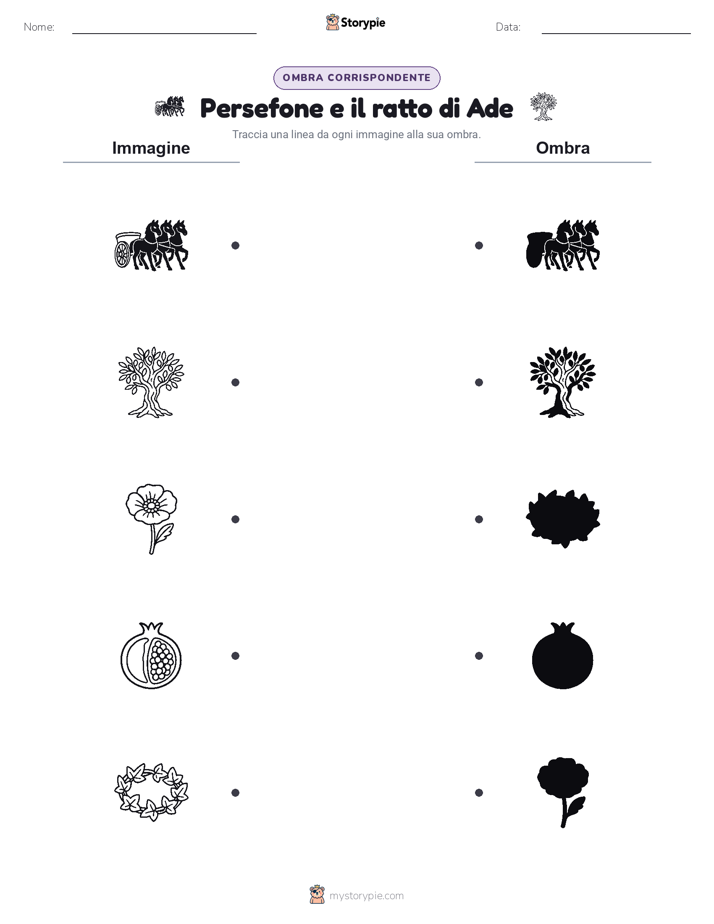 Nome:

Storypie

Data:

OMBRA CORRISPONDENTE

Persefone e il ratto di Ade

Traccia una linea da ogni immagine alla sua ombra.

Immagine

Ombra

mystorypie.com